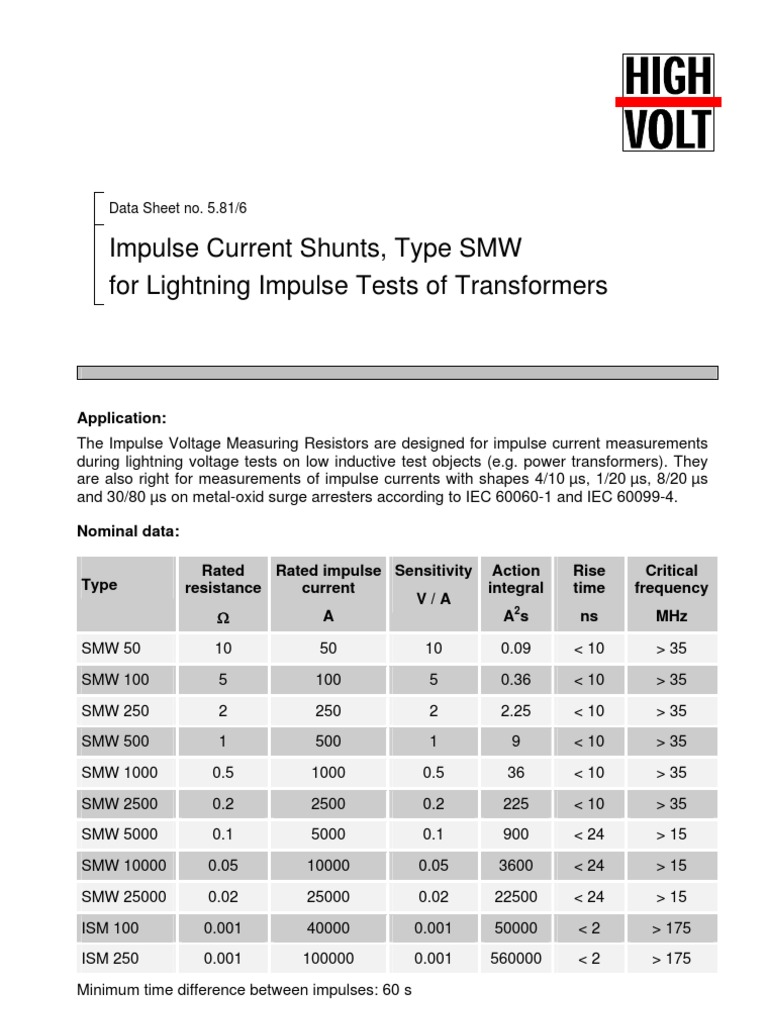 HIGH VOLT

Data Sheet no. 5.81/6

Impulse Current Shunts, Type SMW
for Lightning Impulse Tests of Transformers

**Application:**

The Impulse Voltage Measuring Resistors are designed for impulse current measurements during lightning voltage tests on low inductive test objects (e.g. power transformers). They are also right for measurements of impulse currents with shapes 4/10 µs, 1/20 µs, 8/20 µs and 30/80 µs on metal-oxid surge arresters according to IEC 60060-1 and IEC 60099-4.

**Nominal data:**

| Type | Rated resistance Ω | Rated impulse current A | Sensitivity V / A | Action integral $A^2s$ | Rise time ns | Critical frequency MHz |
|---|---|---|---|---|---|---|
| SMW 50 | 10 | 50 | 10 | 0.09 | < 10 | > 35 |
| SMW 100 | 5 | 100 | 5 | 0.36 | < 10 | > 35 |
| SMW 250 | 2 | 250 | 2 | 2.25 | < 10 | > 35 |
| SMW 500 | 1 | 500 | 1 | 9 | < 10 | > 35 |
| SMW 1000 | 0.5 | 1000 | 0.5 | 36 | < 10 | > 35 |
| SMW 2500 | 0.2 | 2500 | 0.2 | 225 | < 10 | > 35 |
| SMW 5000 | 0.1 | 5000 | 0.1 | 900 | < 24 | > 15 |
| SMW 10000 | 0.05 | 10000 | 0.05 | 3600 | < 24 | > 15 |
| SMW 25000 | 0.02 | 25000 | 0.02 | 22500 | < 24 | > 15 |
| ISM 100 | 0.001 | 40000 | 0.001 | 50000 | < 2 | > 175 |
| ISM 250 | 0.001 | 100000 | 0.001 | 560000 | < 2 | > 175 |

Minimum time difference between impulses: 60 s